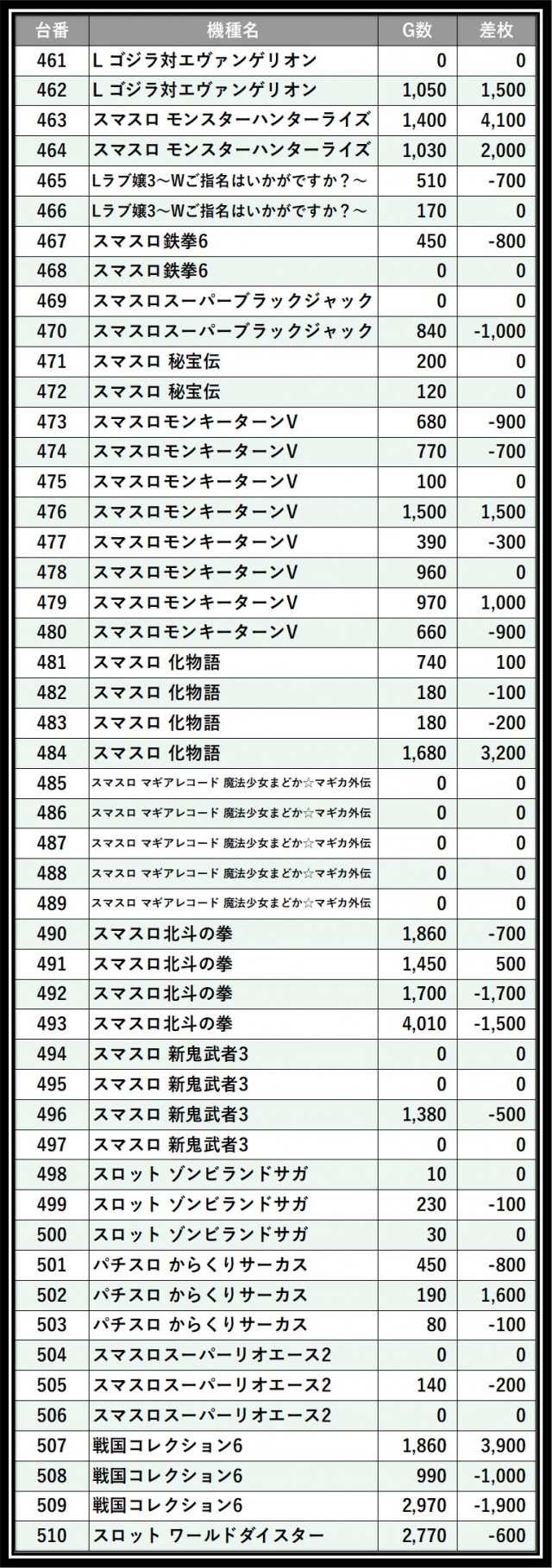 | 台番 | 機種名 | G数 | 差枚 |
|---|---|---|---|
| 461 | L ゴジラ対エヴァンゲリオン | 0 | 0 |
| 462 | L ゴジラ対エヴァンゲリオン | 1,050 | 1,500 |
| 463 | スマスロ モンスターハンターライズ | 1,400 | 4,100 |
| 464 | スマスロ モンスターハンターライズ | 1,030 | 2,000 |
| 465 | Lラブ嬢3～Wご指名はいかがですか？～ | 510 | -700 |
| 466 | Lラブ嬢3～Wご指名はいかがですか？～ | 170 | 0 |
| 467 | スマスロ鉄拳6 | 450 | -800 |
| 468 | スマスロ鉄拳6 | 0 | 0 |
| 469 | スマスロスーパーブラックジャック | 0 | 0 |
| 470 | スマスロスーパーブラックジャック | 840 | -1,000 |
| 471 | スマスロ 秘宝伝 | 200 | 0 |
| 472 | スマスロ 秘宝伝 | 120 | 0 |
| 473 | スマスロモンキーターンV | 680 | -900 |
| 474 | スマスロモンキーターンV | 770 | -700 |
| 475 | スマスロモンキーターンV | 100 | 0 |
| 476 | スマスロモンキーターンV | 1,500 | 1,500 |
| 477 | スマスロモンキーターンV | 390 | -300 |
| 478 | スマスロモンキーターンV | 960 | 0 |
| 479 | スマスロモンキーターンV | 970 | 1,000 |
| 480 | スマスロモンキーターンV | 660 | -900 |
| 481 | スマスロ 化物語 | 740 | 100 |
| 482 | スマスロ 化物語 | 180 | -100 |
| 483 | スマスロ 化物語 | 180 | -200 |
| 484 | スマスロ 化物語 | 1,680 | 3,200 |
| 485 | スマスロ マギアレコード 魔法少女まどか☆マギカ外伝 | 0 | 0 |
| 486 | スマスロ マギアレコード 魔法少女まどか☆マギカ外伝 | 0 | 0 |
| 487 | スマスロ マギアレコード 魔法少女まどか☆マギカ外伝 | 0 | 0 |
| 488 | スマスロ マギアレコード 魔法少女まどか☆マギカ外伝 | 0 | 0 |
| 489 | スマスロ マギアレコード 魔法少女まどか☆マギカ外伝 | 0 | 0 |
| 490 | スマスロ北斗の拳 | 1,860 | -700 |
| 491 | スマスロ北斗の拳 | 1,450 | 500 |
| 492 | スマスロ北斗の拳 | 1,700 | -1,700 |
| 493 | スマスロ北斗の拳 | 4,010 | -1,500 |
| 494 | スマスロ 新鬼武者3 | 0 | 0 |
| 495 | スマスロ 新鬼武者3 | 0 | 0 |
| 496 | スマスロ 新鬼武者3 | 1,380 | -500 |
| 497 | スマスロ 新鬼武者3 | 0 | 0 |
| 498 | スロット ゾンビランドサガ | 10 | 0 |
| 499 | スロット ゾンビランドサガ | 230 | -100 |
| 500 | スロット ゾンビランドサガ | 30 | 0 |
| 501 | パチスロ からくりサーカス | 450 | -800 |
| 502 | パチスロ からくりサーカス | 190 | 1,600 |
| 503 | パチスロ からくりサーカス | 80 | -100 |
| 504 | スマスロスーパーリオエース2 | 0 | 0 |
| 505 | スマスロスーパーリオエース2 | 140 | -200 |
| 506 | スマスロスーパーリオエース2 | 0 | 0 |
| 507 | 戦国コレクション6 | 1,860 | 3,900 |
| 508 | 戦国コレクション6 | 990 | -1,000 |
| 509 | 戦国コレクション6 | 2,970 | -1,900 |
| 510 | スロット ワールドダイスター | 2,770 | -600 |